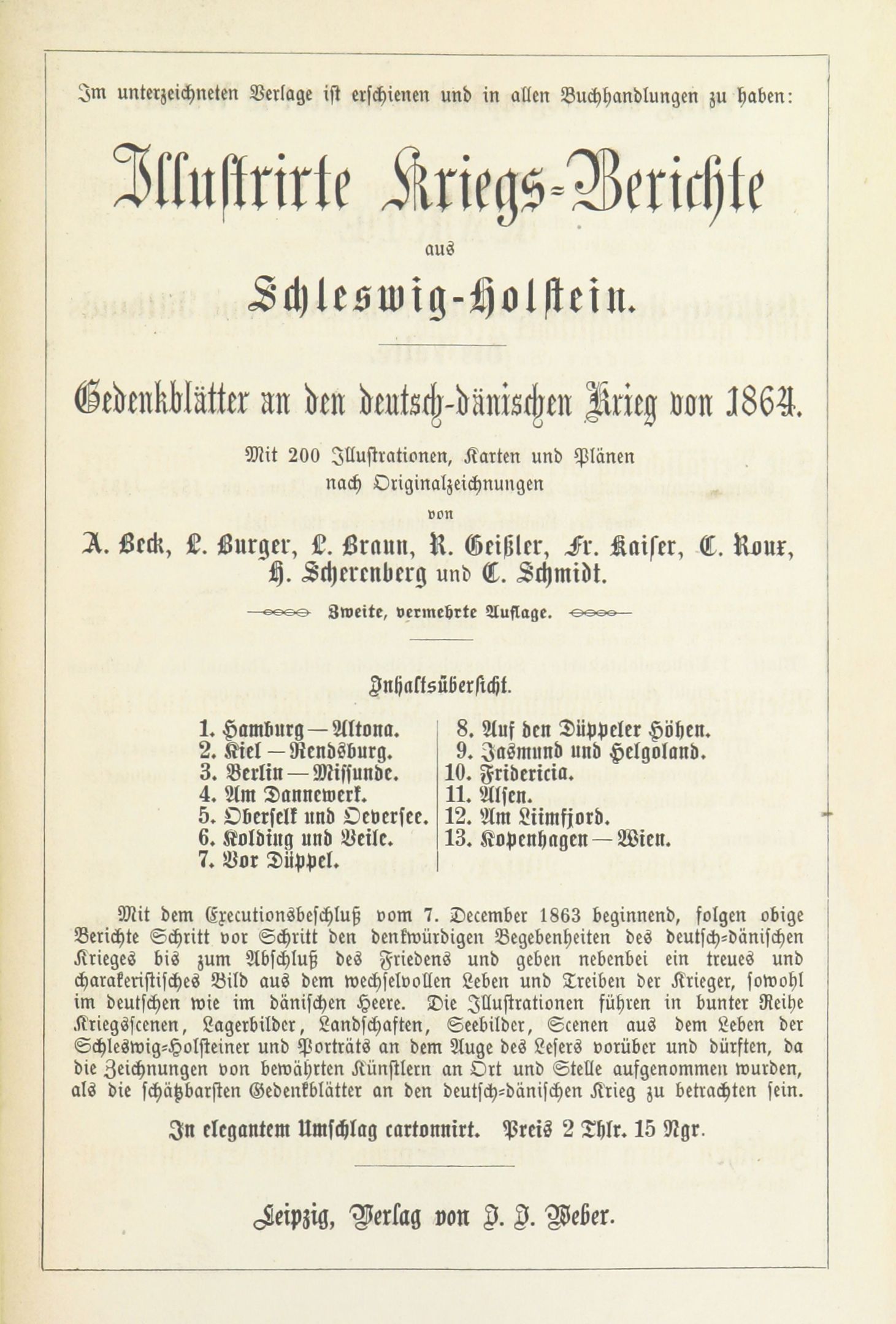 Im unterzeichneten Verlage ist erschienen und in allen Buchhandlungen zu haben:

Illustrirte Kriegs-Berichte

aus

Schleswig-Holstein.

Gedenkblätter an den deutsch-dänischen Krieg von 1864.

Mit 200 Illustrationen, Karten und Plänen nach Originalzeichnungen

von

A. Beck, L. Burger, L. Braun, R. Geißler, Fr. Kaiser, C. Roux, H. Scherenberg und C. Schmidt.

Zweite, vermehrte Auflage.

Inhaltsübersicht.

1. Hamburg — Altona.
2. Kiel — Rendsburg.
3. Berlin — Missunde.
4. Am Dannewerk.
5. Oberselk und Oeversee.
6. Kolding und Veile.
7. Vor Düppel.
8. Auf den Düppeler Höhen.
9. Jasmund und Helgoland.
10. Fridericia.
11. Alsen.
12. Am Liimfjord.
13. Kopenhagen — Wien.

Mit dem Executionsbeschluß vom 7. December 1863 beginnend, folgen obige Berichte Schritt vor Schritt den denkwürdigen Begebenheiten des deutsch-dänischen Krieges bis zum Abschluß des Friedens und geben nebenbei ein treues und charakeristisches Bild aus dem wechselvollen Leben und Treiben der Krieger, sowohl im deutschen wie im dänischen Heere. Die Illustrationen führen in bunter Reihe Kriegsscenen, Lagerbilder, Landschaften, Seebilder, Scenen aus dem Leben der Schleswig-Holsteiner und Porträts an dem Auge des Lesers vorüber und dürften, da die Zeichnungen von bewährten Künstlern an Ort und Stelle aufgenommen wurden, als die schätzbarsten Gedenkblätter an den deutsch-dänischen Krieg zu betrachten sein.

In elegantem Umschlag cartonnirt. Preis 2 Thlr. 15 Ngr.

Leipzig, Verlag von J. J. Weber.